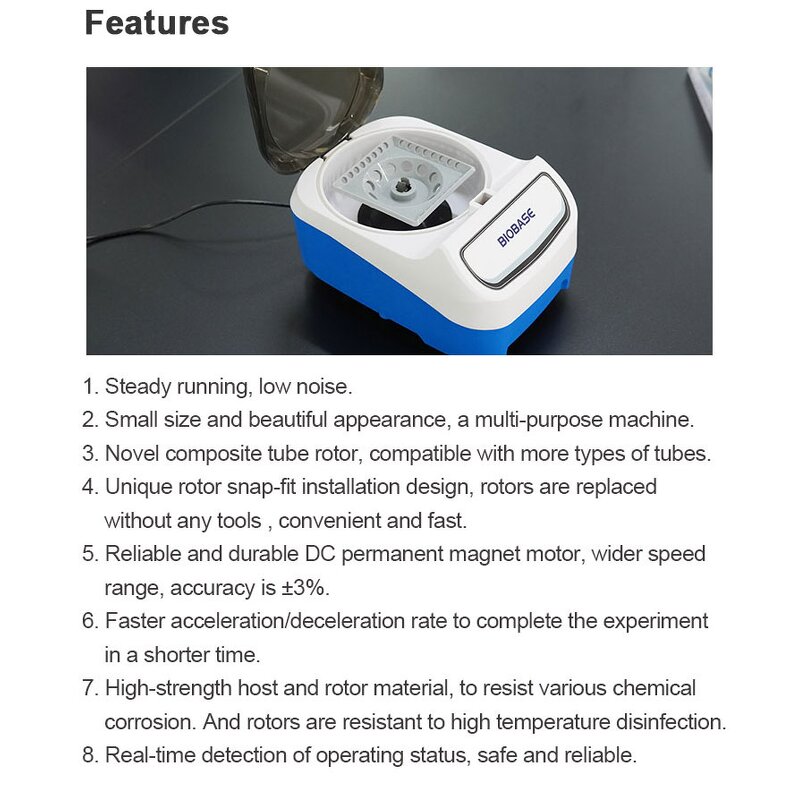 Features

BIOBASE

1. Steady running, low noise.
2. Small size and beautiful appearance, a multi-purpose machine.
3. Novel composite tube rotor, compatible with more types of tubes.
4. Unique rotor snap-fit installation design, rotors are replaced without any tools , convenient and fast.
5. Reliable and durable DC permanent magnet motor, wider speed range, accuracy is ±3%.
6. Faster acceleration/deceleration rate to complete the experiment in a shorter time.
7. High-strength host and rotor material, to resist various chemical corrosion. And rotors are resistant to high temperature disinfection.
8. Real-time detection of operating status, safe and reliable.